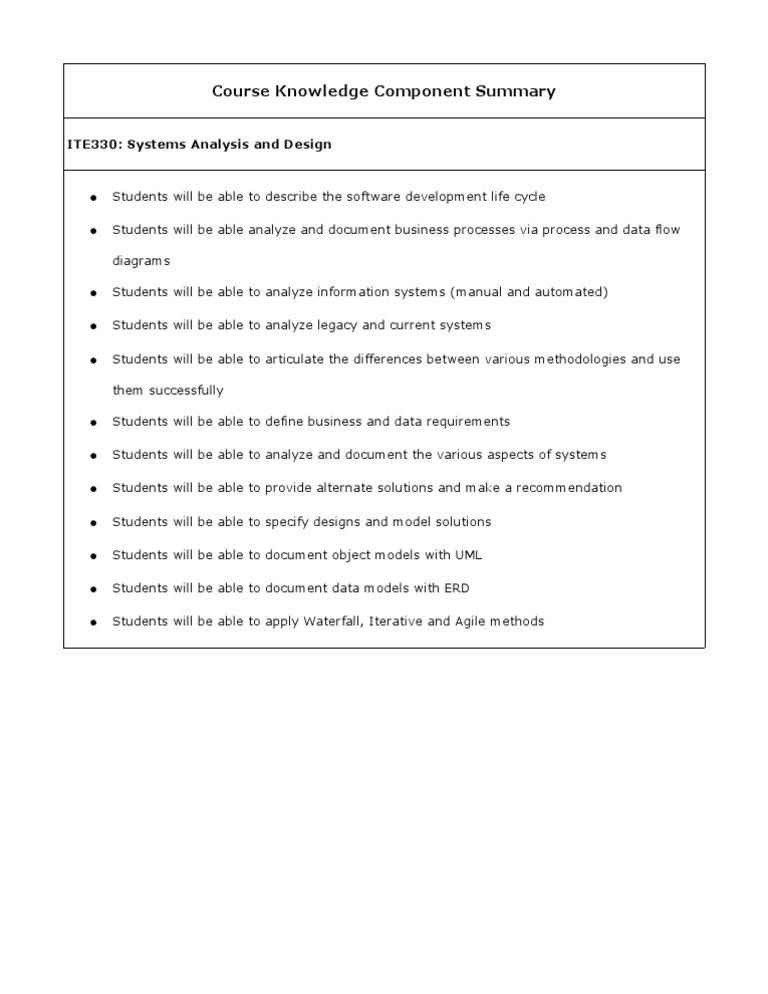 Course Knowledge Component Summary

ITE330: Systems Analysis and Design

- Students will be able to describe the software development life cycle
- Students will be able analyze and document business processes via process and data flow diagrams
- Students will be able to analyze information systems (manual and automated)
- Students will be able to analyze legacy and current systems
- Students will be able to articulate the differences between various methodologies and use them successfully
- Students will be able to define business and data requirements
- Students will be able to analyze and document the various aspects of systems
- Students will be able to provide alternate solutions and make a recommendation
- Students will be able to specify designs and model solutions
- Students will be able to document object models with UML
- Students will be able to document data models with ERD
- Students will be able to apply Waterfall, Iterative and Agile methods